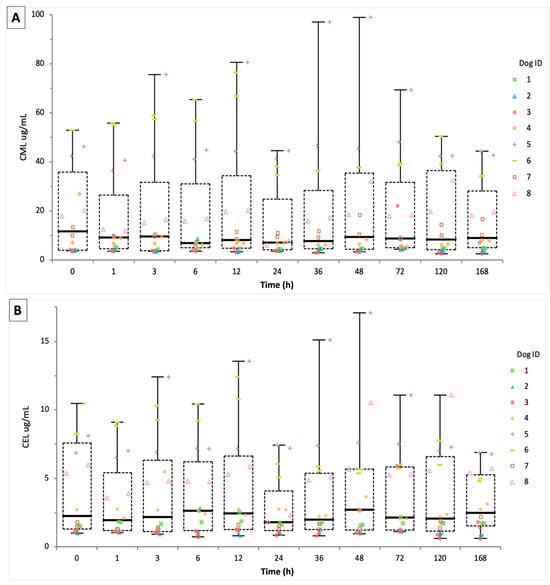 A

CML ug/mL

100
80
60
40
20
0

0 1 3 6 12 24 36 48 72 120 168

Time (h)

Dog ID
1
2
3
4
5
6
7
8

B

CEL ug/mL

15
10
5
0

0 1 3 6 12 24 36 48 72 120 168

Time (h)

Dog ID
1
2
3
4
5
6
7
8